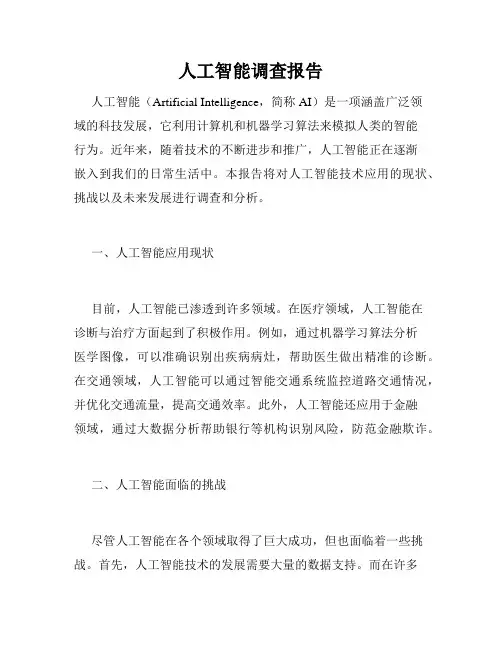 人工智能调查报告

人工智能（Artificial Intelligence，简称 AI）是一项涵盖广泛领域的科技发展，它利用计算机和机器学习算法来模拟人类的智能行为。近年来，随着技术的不断进步和推广，人工智能正在逐渐嵌入到我们的日常生活中。本报告将对人工智能技术应用的现状、挑战以及未来发展进行调查和分析。

一、人工智能应用现状

目前，人工智能已渗透到许多领域。在医疗领域，人工智能在诊断与治疗方面起到了积极作用。例如，通过机器学习算法分析医学图像，可以准确识别出疾病病灶，帮助医生做出精准的诊断。在交通领域，人工智能可以通过智能交通系统监控道路交通情况，并优化交通流量，提高交通效率。此外，人工智能还应用于金融领域，通过大数据分析帮助银行等机构识别风险，防范金融欺诈。

二、人工智能面临的挑战

尽管人工智能在各个领域取得了巨大成功，但也面临着一些挑战。首先，人工智能技术的发展需要大量的数据支持。而在许多